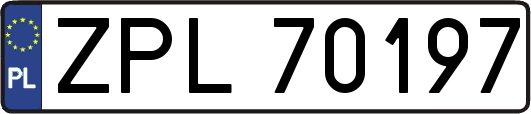 PL
ZPL 70197